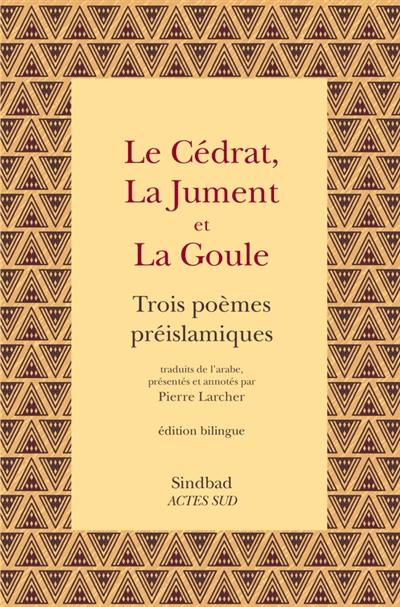 Le Cédrat,
La Jument
et
La Goule

Trois poèmes préislamiques

traduits de l'arabe, présentés et annotés par
Pierre Larcher

édition bilingue

Sindbad
ACTES SUD